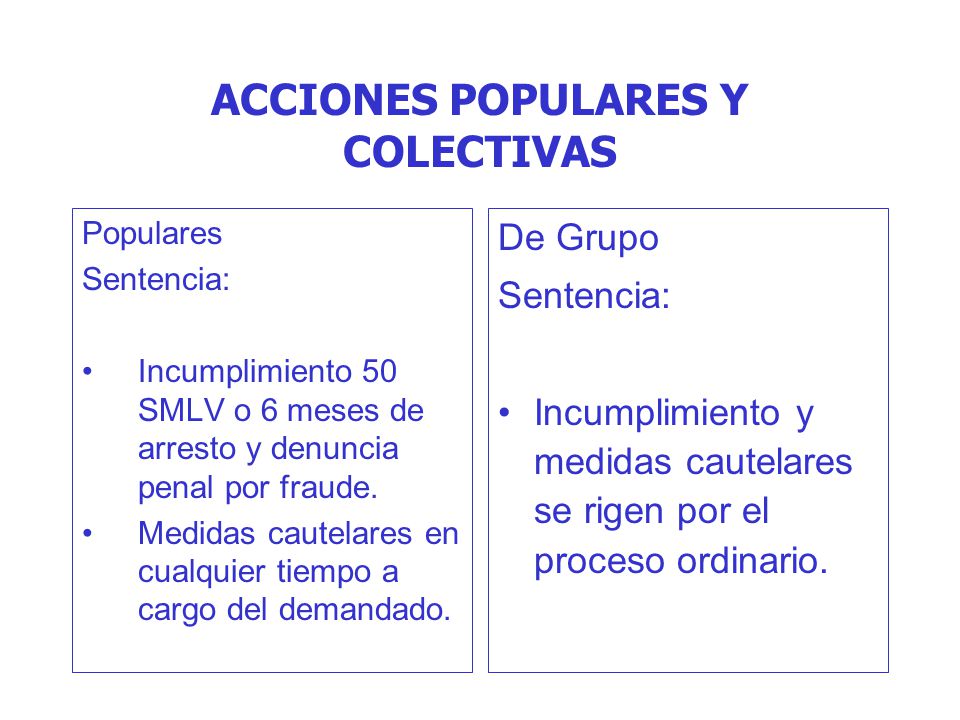 ACCIONES POPULARES Y COLECTIVAS

Populares
Sentencia:

• Incumplimiento 50 SMLV o 6 meses de arresto y denuncia penal por fraude.
• Medidas cautelares en cualquier tiempo a cargo del demandado.

De Grupo
Sentencia:

• Incumplimiento y medidas cautelares se rigen por el proceso ordinario.